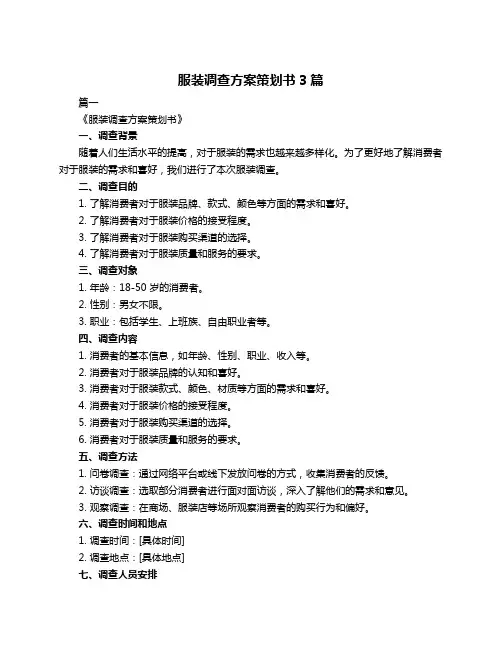 服装调查方案策划书 3 篇

篇一

《服装调查方案策划书》

一、调查背景

随着人们生活水平的提高，对于服装的需求也越来越多样化。为了更好地了解消费者对于服装的需求和喜好，我们进行了本次服装调查。

二、调查目的

1. 了解消费者对于服装品牌、款式、颜色等方面的需求和喜好。

2. 了解消费者对于服装价格的接受程度。

3. 了解消费者对于服装购买渠道的选择。

4. 了解消费者对于服装质量和服务的要求。

三、调查对象

1. 年龄：18-50 岁的消费者。

2. 性别：男女不限。

3. 职业：包括学生、上班族、自由职业者等。

四、调查内容

1. 消费者的基本信息，如年龄、性别、职业、收入等。

2. 消费者对于服装品牌的认知和喜好。

3. 消费者对于服装款式、颜色、材质等方面的需求和喜好。

4. 消费者对于服装价格的接受程度。

5. 消费者对于服装购买渠道的选择。

6. 消费者对于服装质量和服务的要求。

五、调查方法

1. 问卷调查：通过网络平台或线下发放问卷的方式，收集消费者的反馈。

2. 访谈调查：选取部分消费者进行面对面访谈，深入了解他们的需求和意见。

3. 观察调查：在商场、服装店等场所观察消费者的购买行为和偏好。

六、调查时间和地点

1. 调查时间：[具体时间]

2. 调查地点：[具体地点]

七、调查人员安排